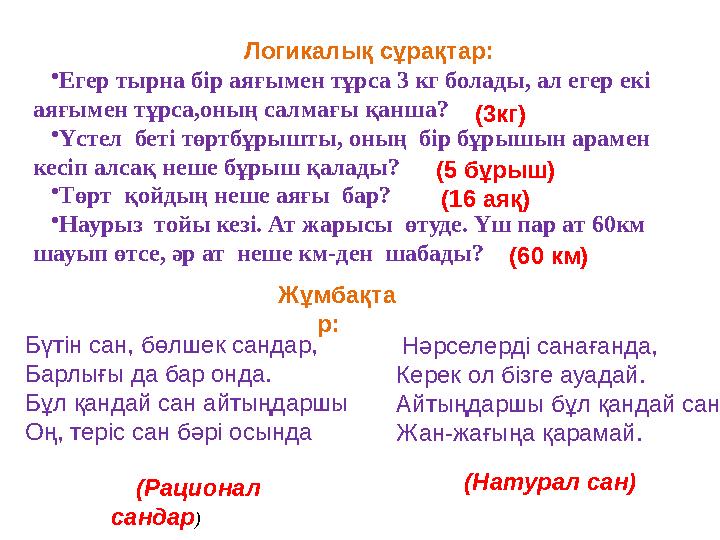 Логикалық сұрақтар:

•Егер тырна бір аяғымен тұрса 3 кг болады, ал егер екі аяғымен тұрса,оның салмағы қанша? (3кг)

•Үстел беті төртбұрышты, оның бір бұрышын арамен кесіп алсақ неше бұрыш қалады? (5 бұрыш)

•Төрт қойдың неше аяғы бар? (16 аяқ)

•Наурыз тойы кезі. Ат жарысы өтуде. Үш пар ат 60км шауып өтсе, әр ат неше км-ден шабады? (60 км)

Жұмбақтар:

Бүтін сан, бөлшек сандар,
Барлығы да бар онда.
Бұл қандай сан айтыңдаршы
Оң, теріс сан бәрі осында

(Рационал сандар)

Нәрселерді санағанда,
Керек ол бізге ауадай.
Айтыңдаршы бұл қандай сан
Жан-жағыңа қарамай.

(Натурал сан)